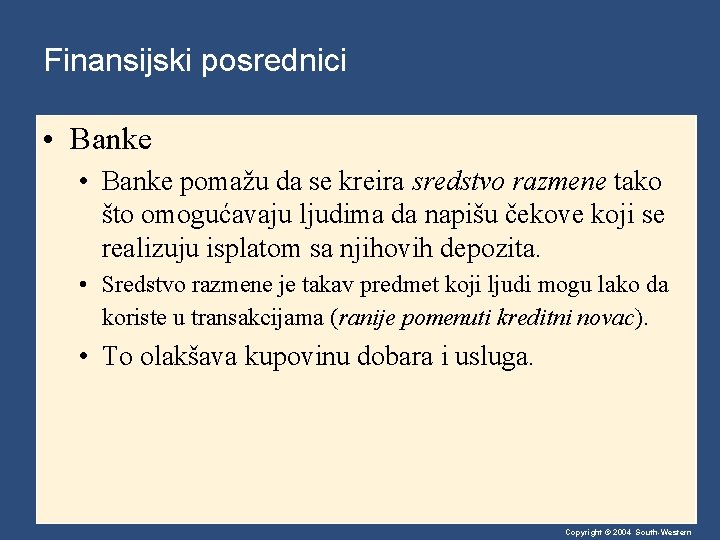 Finansijski posrednici

• Banke

• Banke pomažu da se kreira sredstvo razmene tako što omogućavaju ljudima da napišu čekove koji se realizuju isplatom sa njihovih depozita.

• Sredstvo razmene je takav predmet koji ljudi mogu lako da koriste u transakcijama (ranije pomenuti kreditni novac).

• To olakšava kupovinu dobara i usluga.

Copyright © 2004 South-Western